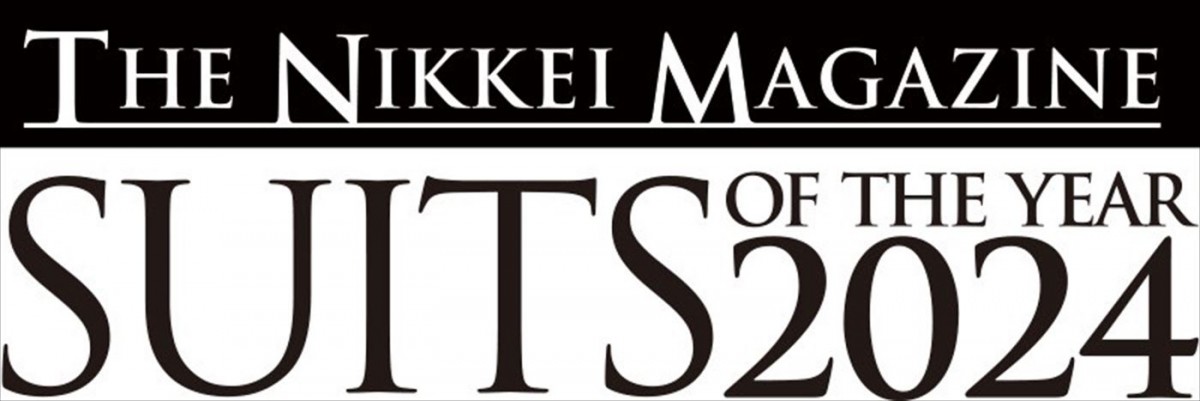 THE NIKKEI MAGAZINE

SUITS OF THE YEAR 2024